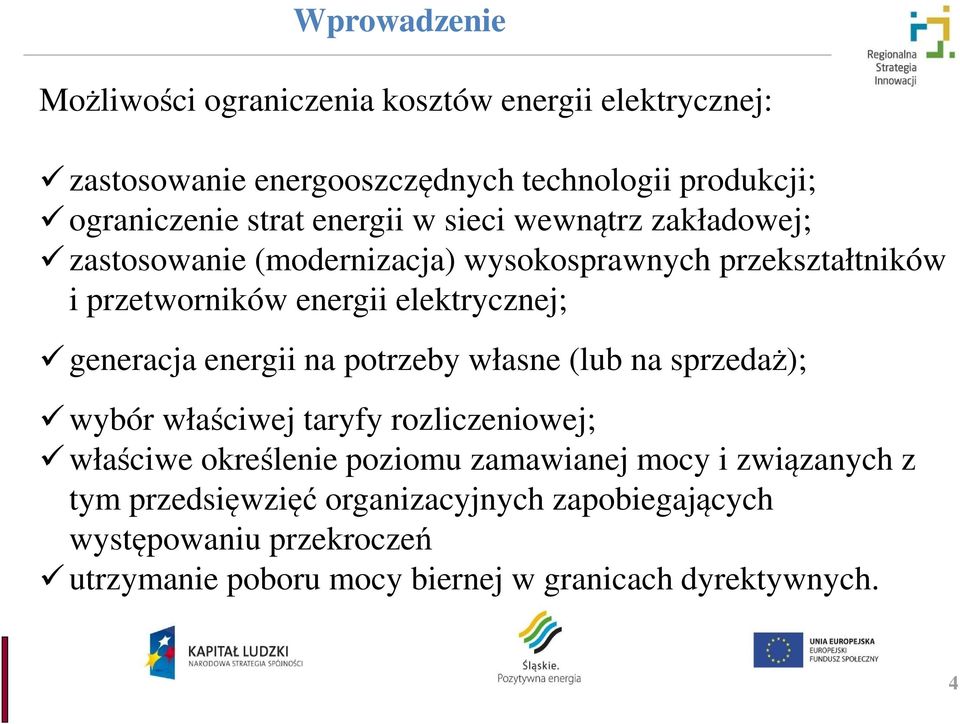 Wprowadzenie

Regionalna Strategia Innowacji

Możliwości ograniczenia kosztów energii elektrycznej:

✓ zastosowanie energooszczędnych technologii produkcji;
✓ ograniczenie strat energii w sieci wewnątrz zakładowej;
✓ zastosowanie (modernizacja) wysokosprawnych przekształtników i przetworników energii elektrycznej;

✓ generacja energii na potrzeby własne (lub na sprzedaż);

✓ wybór właściwej taryfy rozliczeniowej;
✓ właściwe określenie poziomu zamawianej mocy i związanych z tym przedsięwzięć organizacyjnych zapobiegających występowaniu przekroczeń
✓ utrzymanie poboru mocy biernej w granicach dyrektywnych.

KAPITAŁ LUDZKI
NARODOWA STRATEGIA SPÓJNOŚCI

Śląskie.
Pozytywna energia

UNIA EUROPEJSKA
EUROPEJSKI
FUNDUSZ SPOŁECZNY

4